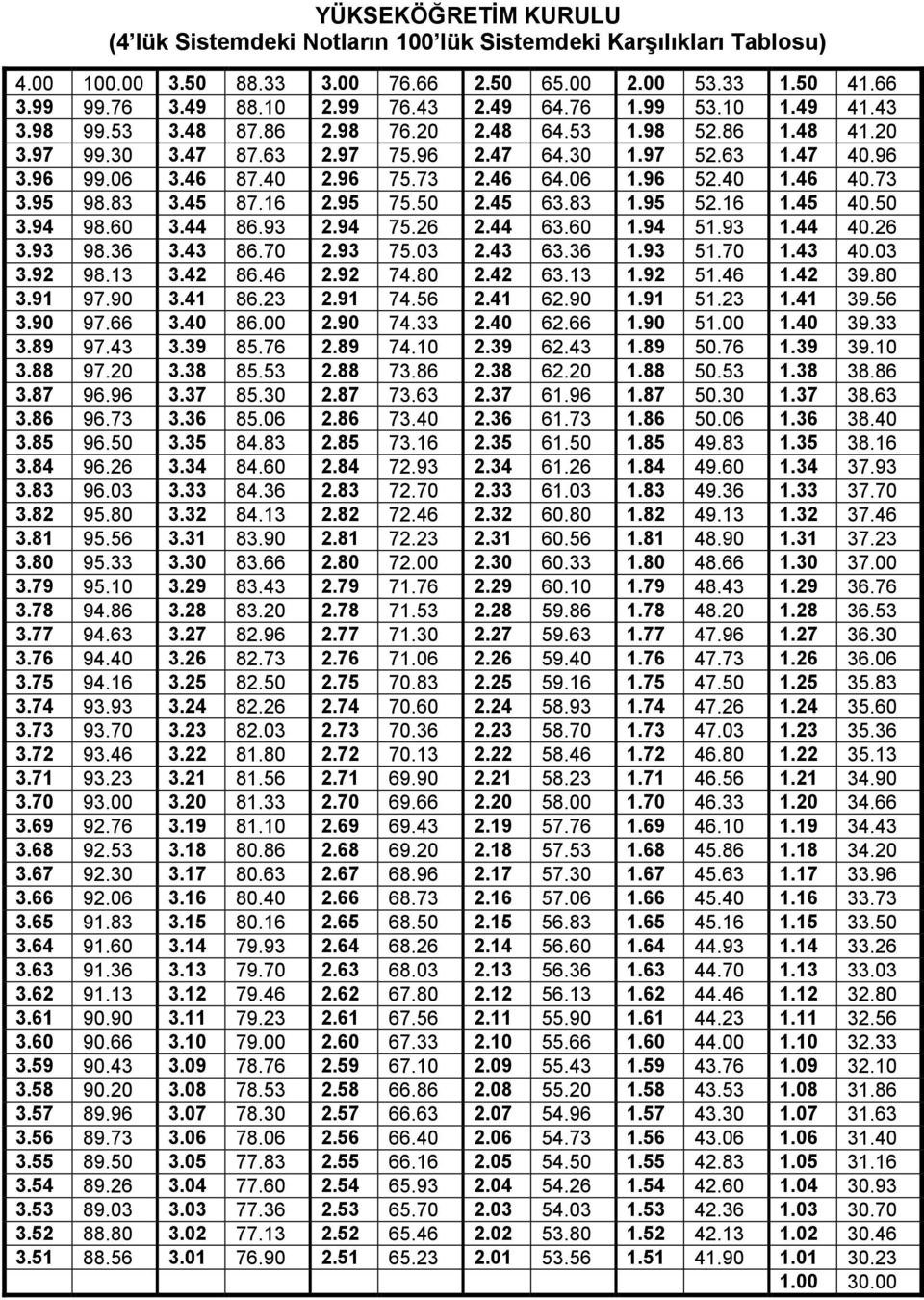 YÜKSEKÖĞRETİM KURULU
(4'lük Sistemdeki Notların 100'lük Sistemdeki Karşılıkları Tablosu)

| | | | | | | | | | | | |
|---|---|---|---|---|---|---|---|---|---|---|---|
| 4.00 | 100.00 | 3.50 | 88.33 | 3.00 | 76.66 | 2.50 | 65.00 | 2.00 | 53.33 | 1.50 | 41.66 |
| 3.99 | 99.76 | 3.49 | 88.10 | 2.99 | 76.43 | 2.49 | 64.76 | 1.99 | 53.10 | 1.49 | 41.43 |
| 3.98 | 99.53 | 3.48 | 87.86 | 2.98 | 76.20 | 2.48 | 64.53 | 1.98 | 52.86 | 1.48 | 41.20 |
| 3.97 | 99.30 | 3.47 | 87.63 | 2.97 | 75.96 | 2.47 | 64.30 | 1.97 | 52.63 | 1.47 | 40.96 |
| 3.96 | 99.06 | 3.46 | 87.40 | 2.96 | 75.73 | 2.46 | 64.06 | 1.96 | 52.40 | 1.46 | 40.73 |
| 3.95 | 98.83 | 3.45 | 87.16 | 2.95 | 75.50 | 2.45 | 63.83 | 1.95 | 52.16 | 1.45 | 40.50 |
| 3.94 | 98.60 | 3.44 | 86.93 | 2.94 | 75.26 | 2.44 | 63.60 | 1.94 | 51.93 | 1.44 | 40.26 |
| 3.93 | 98.36 | 3.43 | 86.70 | 2.93 | 75.03 | 2.43 | 63.36 | 1.93 | 51.70 | 1.43 | 40.03 |
| 3.92 | 98.13 | 3.42 | 86.46 | 2.92 | 74.80 | 2.42 | 63.13 | 1.92 | 51.46 | 1.42 | 39.80 |
| 3.91 | 97.90 | 3.41 | 86.23 | 2.91 | 74.56 | 2.41 | 62.90 | 1.91 | 51.23 | 1.41 | 39.56 |
| 3.90 | 97.66 | 3.40 | 86.00 | 2.90 | 74.33 | 2.40 | 62.66 | 1.90 | 51.00 | 1.40 | 39.33 |
| 3.89 | 97.43 | 3.39 | 85.76 | 2.89 | 74.10 | 2.39 | 62.43 | 1.89 | 50.76 | 1.39 | 39.10 |
| 3.88 | 97.20 | 3.38 | 85.53 | 2.88 | 73.86 | 2.38 | 62.20 | 1.88 | 50.53 | 1.38 | 38.86 |
| 3.87 | 96.96 | 3.37 | 85.30 | 2.87 | 73.63 | 2.37 | 61.96 | 1.87 | 50.30 | 1.37 | 38.63 |
| 3.86 | 96.73 | 3.36 | 85.06 | 2.86 | 73.40 | 2.36 | 61.73 | 1.86 | 50.06 | 1.36 | 38.40 |
| 3.85 | 96.50 | 3.35 | 84.83 | 2.85 | 73.16 | 2.35 | 61.50 | 1.85 | 49.83 | 1.35 | 38.16 |
| 3.84 | 96.26 | 3.34 | 84.60 | 2.84 | 72.93 | 2.34 | 61.26 | 1.84 | 49.60 | 1.34 | 37.93 |
| 3.83 | 96.03 | 3.33 | 84.36 | 2.83 | 72.70 | 2.33 | 61.03 | 1.83 | 49.36 | 1.33 | 37.70 |
| 3.82 | 95.80 | 3.32 | 84.13 | 2.82 | 72.46 | 2.32 | 60.80 | 1.82 | 49.13 | 1.32 | 37.46 |
| 3.81 | 95.56 | 3.31 | 83.90 | 2.81 | 72.23 | 2.31 | 60.56 | 1.81 | 48.90 | 1.31 | 37.23 |
| 3.80 | 95.33 | 3.30 | 83.66 | 2.80 | 72.00 | 2.30 | 60.33 | 1.80 | 48.66 | 1.30 | 37.00 |
| 3.79 | 95.10 | 3.29 | 83.43 | 2.79 | 71.76 | 2.29 | 60.10 | 1.79 | 48.43 | 1.29 | 36.76 |
| 3.78 | 94.86 | 3.28 | 83.20 | 2.78 | 71.53 | 2.28 | 59.86 | 1.78 | 48.20 | 1.28 | 36.53 |
| 3.77 | 94.63 | 3.27 | 82.96 | 2.77 | 71.30 | 2.27 | 59.63 | 1.77 | 47.96 | 1.27 | 36.30 |
| 3.76 | 94.40 | 3.26 | 82.73 | 2.76 | 71.06 | 2.26 | 59.40 | 1.76 | 47.73 | 1.26 | 36.06 |
| 3.75 | 94.16 | 3.25 | 82.50 | 2.75 | 70.83 | 2.25 | 59.16 | 1.75 | 47.50 | 1.25 | 35.83 |
| 3.74 | 93.93 | 3.24 | 82.26 | 2.74 | 70.60 | 2.24 | 58.93 | 1.74 | 47.26 | 1.24 | 35.60 |
| 3.73 | 93.70 | 3.23 | 82.03 | 2.73 | 70.36 | 2.23 | 58.70 | 1.73 | 47.03 | 1.23 | 35.36 |
| 3.72 | 93.46 | 3.22 | 81.80 | 2.72 | 70.13 | 2.22 | 58.46 | 1.72 | 46.80 | 1.22 | 35.13 |
| 3.71 | 93.23 | 3.21 | 81.56 | 2.71 | 69.90 | 2.21 | 58.23 | 1.71 | 46.56 | 1.21 | 34.90 |
| 3.70 | 93.00 | 3.20 | 81.33 | 2.70 | 69.66 | 2.20 | 58.00 | 1.70 | 46.33 | 1.20 | 34.66 |
| 3.69 | 92.76 | 3.19 | 81.10 | 2.69 | 69.43 | 2.19 | 57.76 | 1.69 | 46.10 | 1.19 | 34.43 |
| 3.68 | 92.53 | 3.18 | 80.86 | 2.68 | 69.20 | 2.18 | 57.53 | 1.68 | 45.86 | 1.18 | 34.20 |
| 3.67 | 92.30 | 3.17 | 80.63 | 2.67 | 68.96 | 2.17 | 57.30 | 1.67 | 45.63 | 1.17 | 33.96 |
| 3.66 | 92.06 | 3.16 | 80.40 | 2.66 | 68.73 | 2.16 | 57.06 | 1.66 | 45.40 | 1.16 | 33.73 |
| 3.65 | 91.83 | 3.15 | 80.16 | 2.65 | 68.50 | 2.15 | 56.83 | 1.65 | 45.16 | 1.15 | 33.50 |
| 3.64 | 91.60 | 3.14 | 79.93 | 2.64 | 68.26 | 2.14 | 56.60 | 1.64 | 44.93 | 1.14 | 33.26 |
| 3.63 | 91.36 | 3.13 | 79.70 | 2.63 | 68.03 | 2.13 | 56.36 | 1.63 | 44.70 | 1.13 | 33.03 |
| 3.62 | 91.13 | 3.12 | 79.46 | 2.62 | 67.80 | 2.12 | 56.13 | 1.62 | 44.46 | 1.12 | 32.80 |
| 3.61 | 90.90 | 3.11 | 79.23 | 2.61 | 67.56 | 2.11 | 55.90 | 1.61 | 44.23 | 1.11 | 32.56 |
| 3.60 | 90.66 | 3.10 | 79.00 | 2.60 | 67.33 | 2.10 | 55.66 | 1.60 | 44.00 | 1.10 | 32.33 |
| 3.59 | 90.43 | 3.09 | 78.76 | 2.59 | 67.10 | 2.09 | 55.43 | 1.59 | 43.76 | 1.09 | 32.10 |
| 3.58 | 90.20 | 3.08 | 78.53 | 2.58 | 66.86 | 2.08 | 55.20 | 1.58 | 43.53 | 1.08 | 31.86 |
| 3.57 | 89.96 | 3.07 | 78.30 | 2.57 | 66.63 | 2.07 | 54.96 | 1.57 | 43.30 | 1.07 | 31.63 |
| 3.56 | 89.73 | 3.06 | 78.06 | 2.56 | 66.40 | 2.06 | 54.73 | 1.56 | 43.06 | 1.06 | 31.40 |
| 3.55 | 89.50 | 3.05 | 77.83 | 2.55 | 66.16 | 2.05 | 54.50 | 1.55 | 42.83 | 1.05 | 31.16 |
| 3.54 | 89.26 | 3.04 | 77.60 | 2.54 | 65.93 | 2.04 | 54.26 | 1.54 | 42.60 | 1.04 | 30.93 |
| 3.53 | 89.03 | 3.03 | 77.36 | 2.53 | 65.70 | 2.03 | 54.03 | 1.53 | 42.36 | 1.03 | 30.70 |
| 3.52 | 88.80 | 3.02 | 77.13 | 2.52 | 65.46 | 2.02 | 53.80 | 1.52 | 42.13 | 1.02 | 30.46 |
| 3.51 | 88.56 | 3.01 | 76.90 | 2.51 | 65.23 | 2.01 | 53.56 | 1.51 | 41.90 | 1.01 | 30.23 |
| | | | | | | | | | | 1.00 | 30.00 |